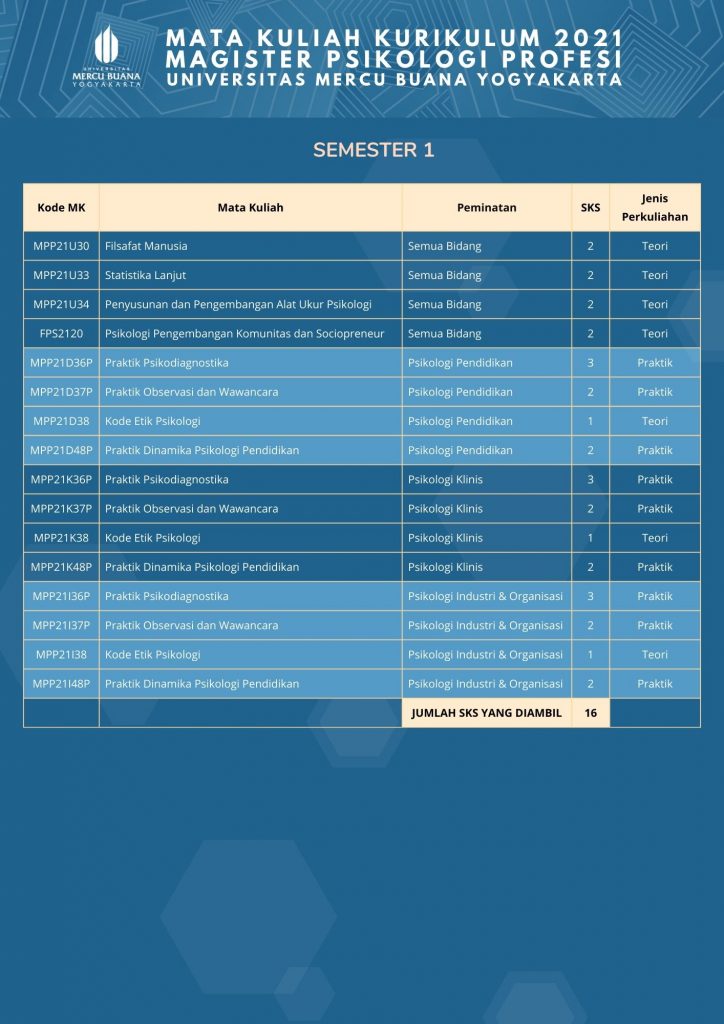 UNIVERSITAS MERCU BUANA YOGYAKARTA

MATA KULIAH KURIKULUM 2021
MAGISTER PSIKOLOGI PROFESI
UNIVERSITAS MERCU BUANA YOGYAKARTA

SEMESTER 1

| Kode MK | Mata Kuliah | Peminatan | SKS | Jenis Perkuliahan |
|---|---|---|---|---|
| MPP21U30 | Filsafat Manusia | Semua Bidang | 2 | Teori |
| MPP21U33 | Statistika Lanjut | Semua Bidang | 2 | Teori |
| MPP21U34 | Penyusunan dan Pengembangan Alat Ukur Psikologi | Semua Bidang | 2 | Teori |
| FPS2120 | Psikologi Pengembangan Komunitas dan Sociopreneur | Semua Bidang | 2 | Teori |
| MPP21D36P | Praktik Psikodiagnostika | Psikologi Pendidikan | 3 | Praktik |
| MPP21D37P | Praktik Observasi dan Wawancara | Psikologi Pendidikan | 2 | Praktik |
| MPP21D38 | Kode Etik Psikologi | Psikologi Pendidikan | 1 | Teori |
| MPP21D48P | Praktik Dinamika Psikologi Pendidikan | Psikologi Pendidikan | 2 | Praktik |
| MPP21K36P | Praktik Psikodiagnostika | Psikologi Klinis | 3 | Praktik |
| MPP21K37P | Praktik Observasi dan Wawancara | Psikologi Klinis | 2 | Praktik |
| MPP21K38 | Kode Etik Psikologi | Psikologi Klinis | 1 | Teori |
| MPP21K48P | Praktik Dinamika Psikologi Pendidikan | Psikologi Klinis | 2 | Praktik |
| MPP21I36P | Praktik Psikodiagnostika | Psikologi Industri & Organisasi | 3 | Praktik |
| MPP21I37P | Praktik Observasi dan Wawancara | Psikologi Industri & Organisasi | 2 | Praktik |
| MPP21I38 | Kode Etik Psikologi | Psikologi Industri & Organisasi | 1 | Teori |
| MPP21I48P | Praktik Dinamika Psikologi Pendidikan | Psikologi Industri & Organisasi | 2 | Praktik |
| | | JUMLAH SKS YANG DIAMBIL | 16 | |